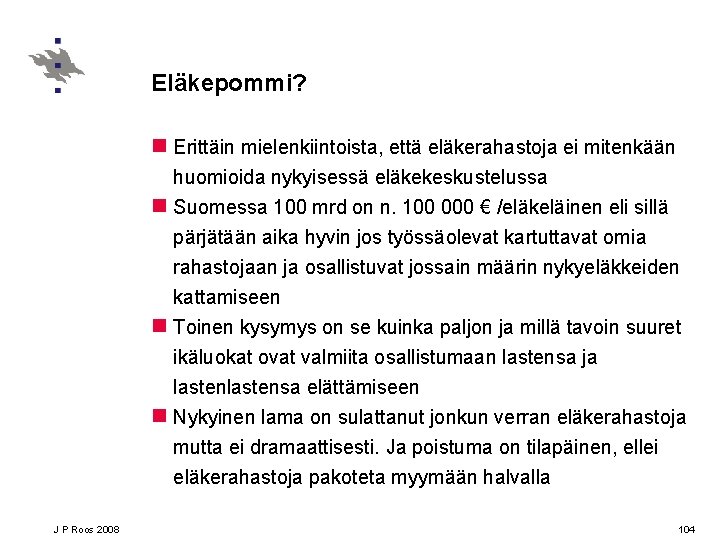 Eläkepommi?

Erittäin mielenkiintoista, että eläkerahastoja ei mitenkään huomioida nykyisessä eläkekeskustelussa

Suomessa 100 mrd on n. 100 000 € /eläkeläinen eli sillä pärjätään aika hyvin jos työssäolevat kartuttavat omia rahastojaan ja osallistuvat jossain määrin nykyeläkkeiden kattamiseen

Toinen kysymys on se kuinka paljon ja millä tavoin suuret ikäluokat ovat valmiita osallistumaan lastensa ja lastenlastensa elättämiseen

Nykyinen lama on sulattanut jonkun verran eläkerahastoja mutta ei dramaattisesti. Ja poistuma on tilapäinen, ellei eläkerahastoja pakoteta myymään halvalla

J P Roos 2008

104